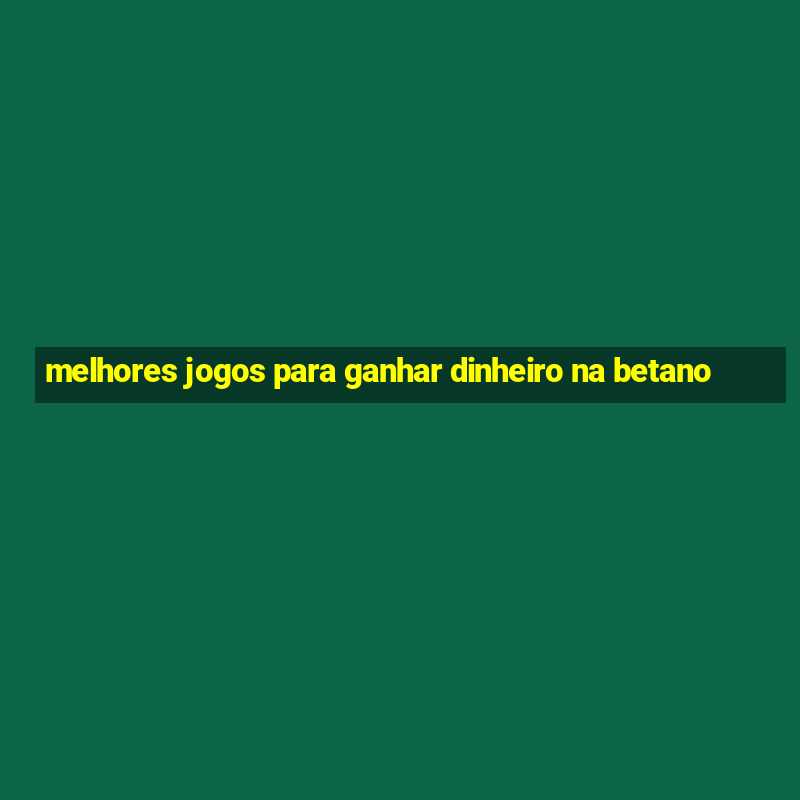 melhores jogos para ganhar dinheiro na betano